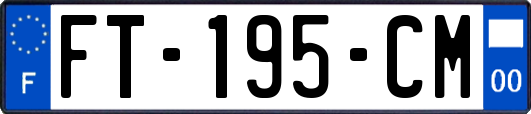 F
FT-195-CM
00